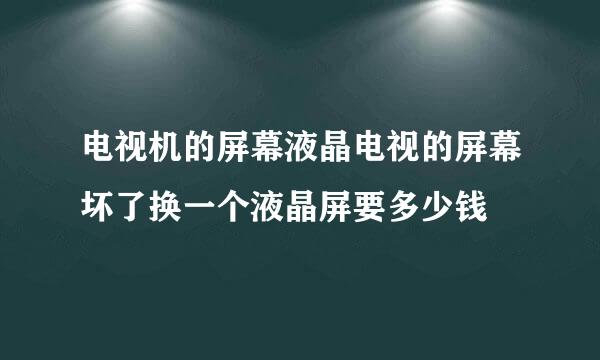 电视机的屏幕液晶电视的屏幕坏了换一个液晶屏要多少钱